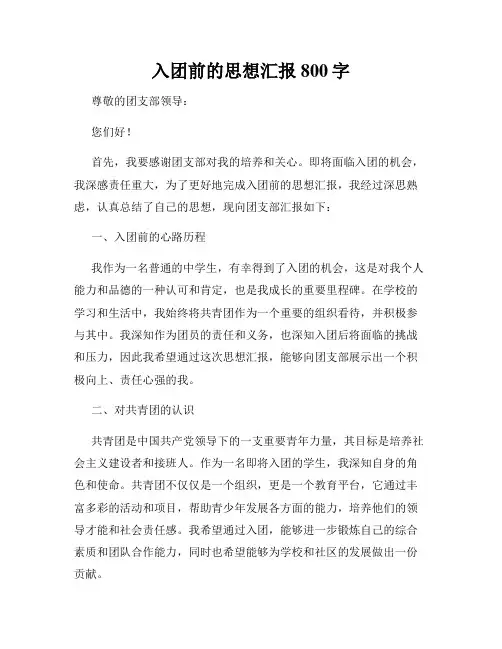 入团前的思想汇报 800 字

尊敬的团支部领导：

您们好！

首先，我要感谢团支部对我的培养和关心。即将面临入团的机会，我深感责任重大，为了更好地完成入团前的思想汇报，我经过深思熟虑，认真总结了自己的思想，现向团支部汇报如下：

一、入团前的心路历程

我作为一名普通的中学生，有幸得到了入团的机会，这是对我个人能力和品德的一种认可和肯定，也是我成长的重要里程碑。在学校的学习和生活中，我始终将共青团作为一个重要的组织看待，并积极参与其中。我深知作为团员的责任和义务，也深知入团后将面临的挑战和压力，因此我希望通过这次思想汇报，能够向团支部展示出一个积极向上、责任心强的我。

二、对共青团的认识

共青团是中国共产党领导下的一支重要青年力量，其目标是培养社会主义建设者和接班人。作为一名即将入团的学生，我深知自身的角色和使命。共青团不仅仅是一个组织，更是一个教育平台，它通过丰富多彩的活动和项目，帮助青少年发展各方面的能力，培养他们的领导才能和社会责任感。我希望通过入团，能够进一步锻炼自己的综合素质和团队合作能力，同时也希望能够为学校和社区的发展做出一份贡献。